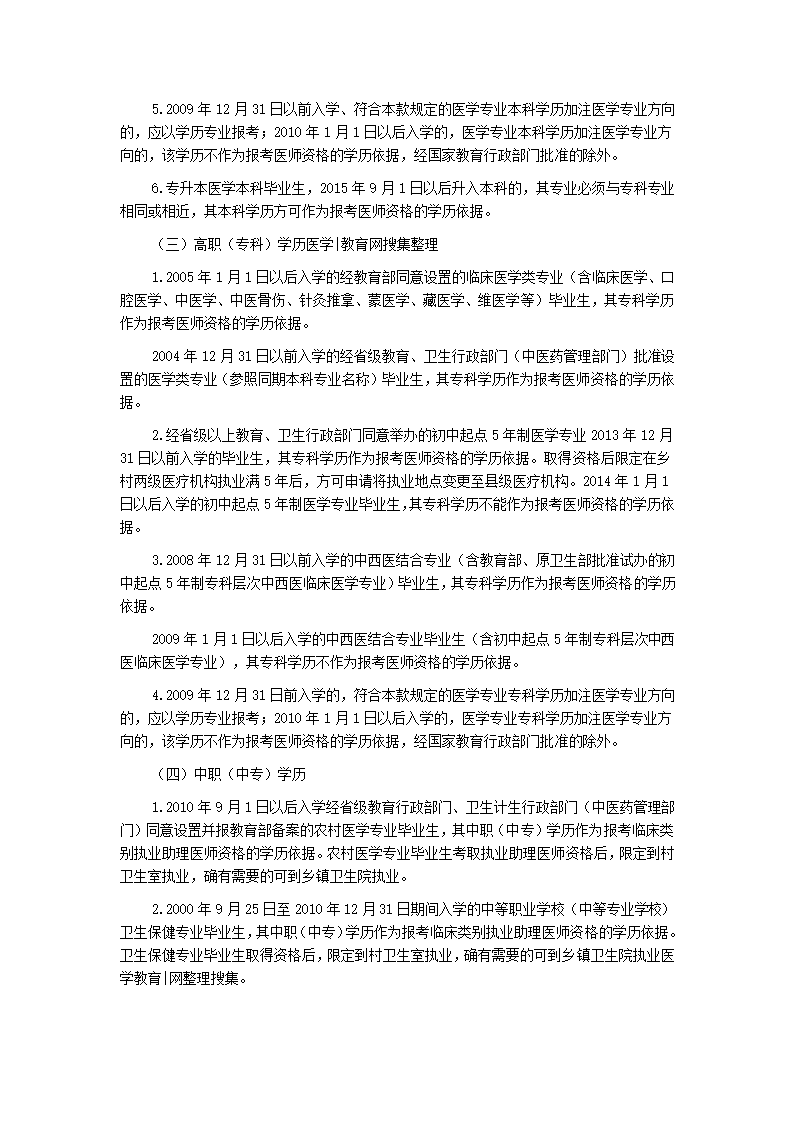 5.2009 年 12 月 31 日以前入学、符合本款规定的医学专业本科学历加注医学专业方向的，应以学历专业报考；2010 年 1 月 1 日以后入学的，医学专业本科学历加注医学专业方向的，该学历不作为报考医师资格的学历依据，经国家教育行政部门批准的除外。

6.专升本医学本科毕业生，2015 年 9 月 1 日以后升入本科的，其专业必须与专科专业相同或相近，其本科学历方可作为报考医师资格的学历依据。

（三）高职（专科）学历医学|教育网搜集整理

1.2005 年 1 月 1 日以后入学的经教育部同意设置的临床医学类专业（含临床医学、口腔医学、中医学、中医骨伤、针灸推拿、蒙医学、藏医学、维医学等）毕业生，其专科学历作为报考医师资格的学历依据。

2004 年 12 月 31 日以前入学的经省级教育、卫生行政部门（中医药管理部门）批准设置的医学类专业（参照同期本科专业名称）毕业生，其专科学历作为报考医师资格的学历依据。

2.经省级以上教育、卫生行政部门同意举办的初中起点 5 年制医学专业 2013 年 12 月 31 日以前入学的毕业生，其专科学历作为报考医师资格的学历依据。取得资格后限定在乡村两级医疗机构执业满 5 年后，方可申请将执业地点变更至县级医疗机构。2014 年 1 月 1 日以后入学的初中起点 5 年制医学专业毕业生，其专科学历不能作为报考医师资格的学历依据。

3.2008 年 12 月 31 日以前入学的中西医结合专业（含教育部、原卫生部批准试办的初中起点 5 年制专科层次中西医临床医学专业）毕业生，其专科学历作为报考医师资格的学历依据。

2009 年 1 月 1 日以后入学的中西医结合专业毕业生（含初中起点 5 年制专科层次中西医临床医学专业），其专科学历不作为报考医师资格的学历依据。

4.2009 年 12 月 31 日前入学的，符合本款规定的医学专业专科学历加注医学专业方向的，应以学历专业报考；2010 年 1 月 1 日以后入学的，医学专业专科学历加注医学专业方向的，该学历不作为报考医师资格的学历依据，经国家教育行政部门批准的除外。

（四）中职（中专）学历

1.2010 年 9 月 1 日以后入学经省级教育行政部门、卫生计生行政部门（中医药管理部门）同意设置并报教育部备案的农村医学专业毕业生，其中职（中专）学历作为报考临床类别执业助理医师资格的学历依据。农村医学专业毕业生考取执业助理医师资格后，限定到村卫生室执业，确有需要的可到乡镇卫生院执业。

2.2000 年 9 月 25 日至 2010 年 12 月 31 日期间入学的中等职业学校（中等专业学校）卫生保健专业毕业生，其中职（中专）学历作为报考临床类别执业助理医师资格的学历依据。卫生保健专业毕业生取得资格后，限定到村卫生室执业，确有需要的可到乡镇卫生院执业医学教育|网整理搜集。